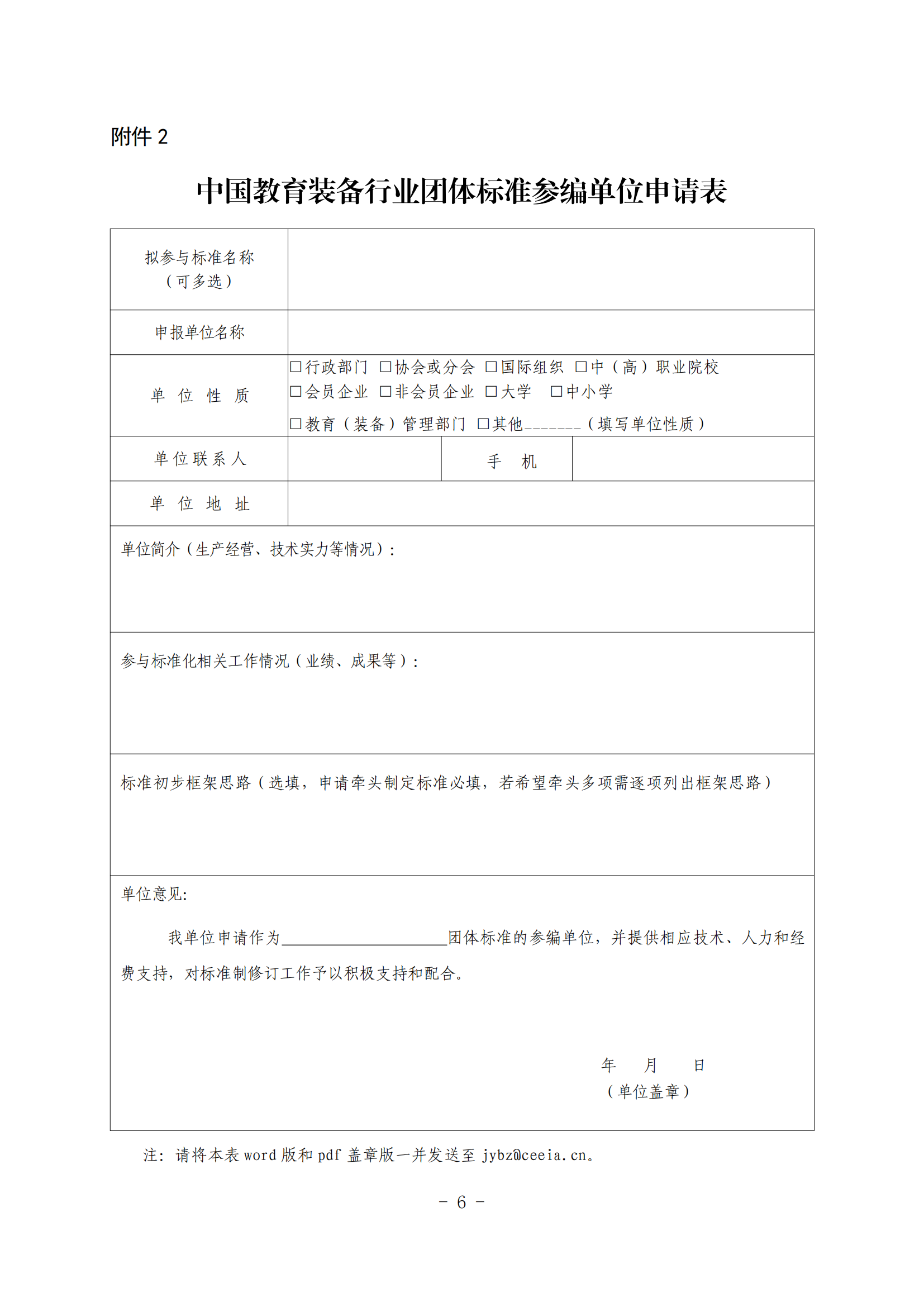 附件 2

中国教育装备行业团体标准参编单位申请表

| 拟参与标准名称（可多选） | | | |
|---|---|---|---|
| 申报单位名称 | | | |
| 单 位 性 质 | □行政部门 □协会或分会 □国际组织 □中（高）职业院校 □会员企业 □非会员企业 □大学 □中小学 □教育（装备）管理部门 □其他_______（填写单位性质） | | |
| 单位联系人 | | 手 机 | |
| 单 位 地 址 | | | |

单位简介（生产经营、技术实力等情况）：

参与标准化相关工作情况（业绩、成果等）：

标准初步框架思路（选填，申请牵头制定标准必填，若希望牵头多项需逐项列出框架思路）

单位意见:

我单位申请作为____________________团体标准的参编单位，并提供相应技术、人力和经费支持，对标准制修订工作予以积极支持和配合。

年 月 日
（单位盖章）

注：请将本表 word 版和 pdf 盖章版一并发送至 jybz@ceeia.cn。

－ 6 －